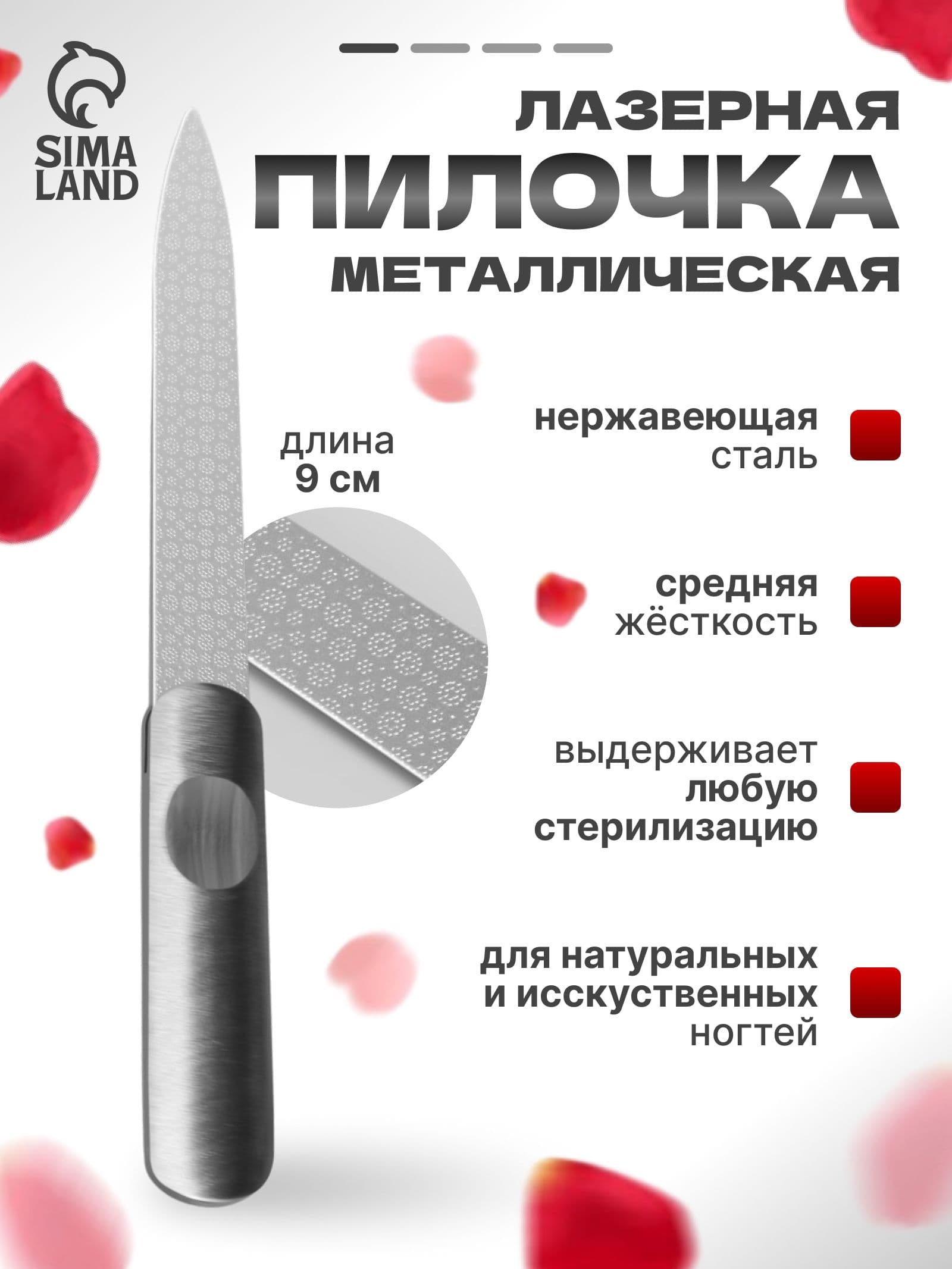 SIMA LAND

ЛАЗЕРНАЯ
ПИЛОЧКА
МЕТАЛЛИЧЕСКАЯ

длина
9 см

нержавеющая
сталь

средняя
жёсткость

выдерживает
любую
стерилизацию

для натуральных
и исскуственных
ногтей